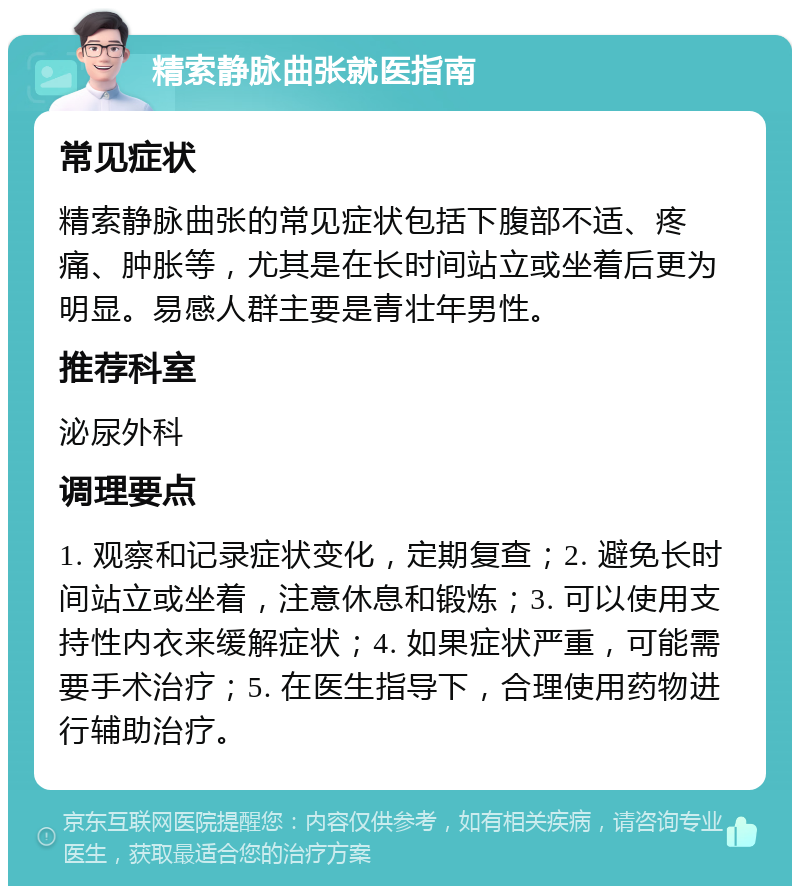 精索静脉曲张就医指南

常见症状

精索静脉曲张的常见症状包括下腹部不适、疼痛、肿胀等，尤其是在长时间站立或坐着后更为明显。易感人群主要是青壮年男性。

推荐科室

泌尿外科

调理要点

1. 观察和记录症状变化，定期复查；2. 避免长时间站立或坐着，注意休息和锻炼；3. 可以使用支持性内衣来缓解症状；4. 如果症状严重，可能需要手术治疗；5. 在医生指导下，合理使用药物进行辅助治疗。

京东互联网医院提醒您：内容仅供参考，如有相关疾病，请咨询专业医生，获取最适合您的治疗方案